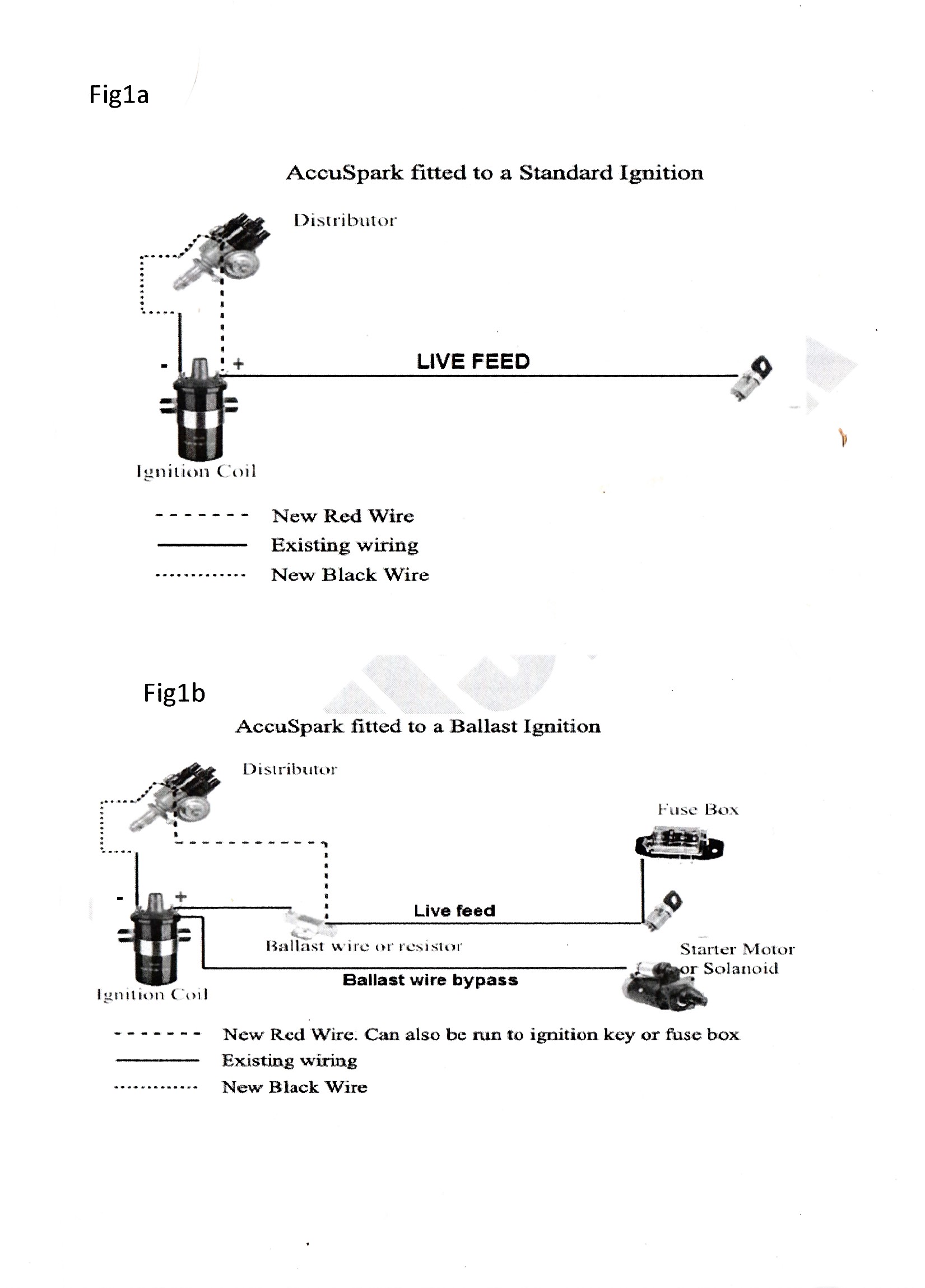 Fig1a

AccuSpark fitted to a Standard Ignition

Distributor

- +

LIVE FEED

Ignition Coil

New Red Wire
Existing wiring
New Black Wire

Fig1b

AccuSpark fitted to a Ballast Ignition

Distributor

Fuse Box

- +

Live feed

Ballast wire or resistor

Starter Motor or Solanoid

Ballast wire bypass

Ignition Coil

New Red Wire. Can also be run to ignition key or fuse box
Existing wiring
New Black Wire